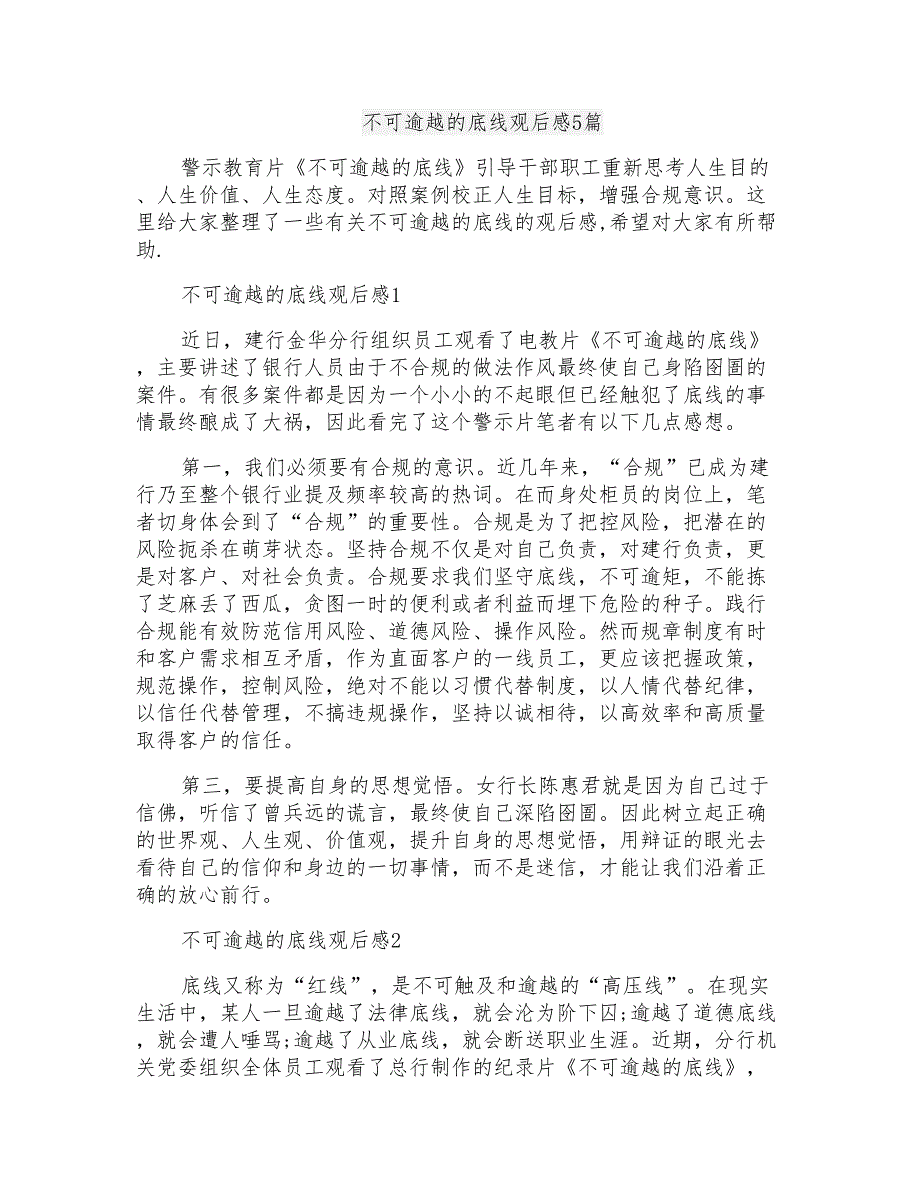 不可逾越的底线观后感5篇

警示教育片《不可逾越的底线》引导干部职工重新思考人生目的、人生价值、人生态度。对照案例校正人生目标，增强合规意识。这里给大家整理了一些有关不可逾越的底线的观后感,希望对大家有所帮助.

不可逾越的底线观后感1

近日，建行金华分行组织员工观看了电教片《不可逾越的底线》，主要讲述了银行人员由于不合规的做法作风最终使自己身陷囹圄的案件。有很多案件都是因为一个小小的不起眼但已经触犯了底线的事情最终酿成了大祸，因此看完了这个警示片笔者有以下几点感想。

第一，我们必须要有合规的意识。近几年来，“合规”已成为建行乃至整个银行业提及频率较高的热词。在而身处柜员的岗位上，笔者切身体会到了“合规”的重要性。合规是为了把控风险，把潜在的风险扼杀在萌芽状态。坚持合规不仅是对自己负责，对建行负责，更是对客户、对社会负责。合规要求我们坚守底线，不可逾矩，不能拣了芝麻丢了西瓜，贪图一时的便利或者利益而埋下危险的种子。践行合规能有效防范信用风险、道德风险、操作风险。然而规章制度有时和客户需求相互矛盾，作为直面客户的一线员工，更应该把握政策，规范操作，控制风险，绝对不能以习惯代替制度，以人情代替纪律，以信任代替管理，不搞违规操作，坚持以诚相待，以高效率和高质量取得客户的信任。

第三，要提高自身的思想觉悟。女行长陈惠君就是因为自己过于信佛，听信了曾兵远的谎言，最终使自己深陷囹圄。因此树立起正确的世界观、人生观、价值观，提升自身的思想觉悟，用辩证的眼光去看待自己的信仰和身边的一切事情，而不是迷信，才能让我们沿着正确的放心前行。

不可逾越的底线观后感2

底线又称为“红线”，是不可触及和逾越的“高压线”。在现实生活中，某人一旦逾越了法律底线，就会沦为阶下囚;逾越了道德底线，就会遭人唾骂;逾越了从业底线，就会断送职业生涯。近期，分行机关党委组织全体员工观看了总行制作的纪录片《不可逾越的底线》，